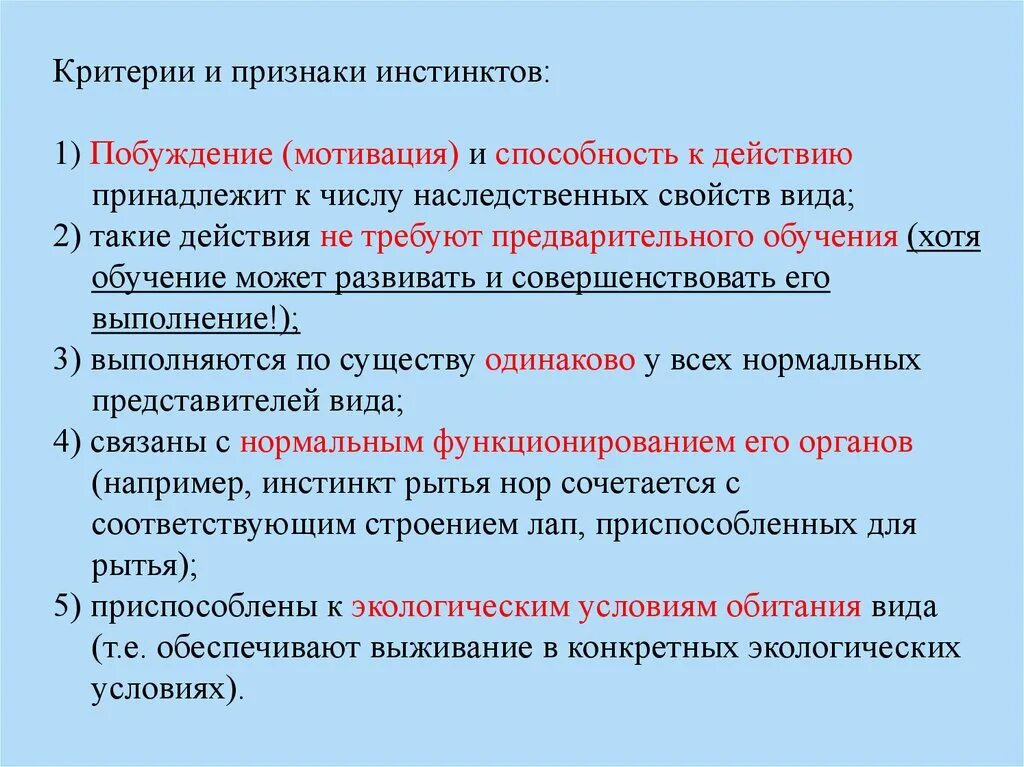 Критерии и признаки инстинктов:

1) Побуждение (мотивация) и способность к действию принадлежит к числу наследственных свойств вида;
2) такие действия не требуют предварительного обучения (хотя обучение может развивать и совершенствовать его выполнение!);
3) выполняются по существу одинаково у всех нормальных представителей вида;
4) связаны с нормальным функционированием его органов (например, инстинкт рытья нор сочетается с соответствующим строением лап, приспособленных для рытья);
5) приспособлены к экологическим условиям обитания вида (т.е. обеспечивают выживание в конкретных экологических условиях).